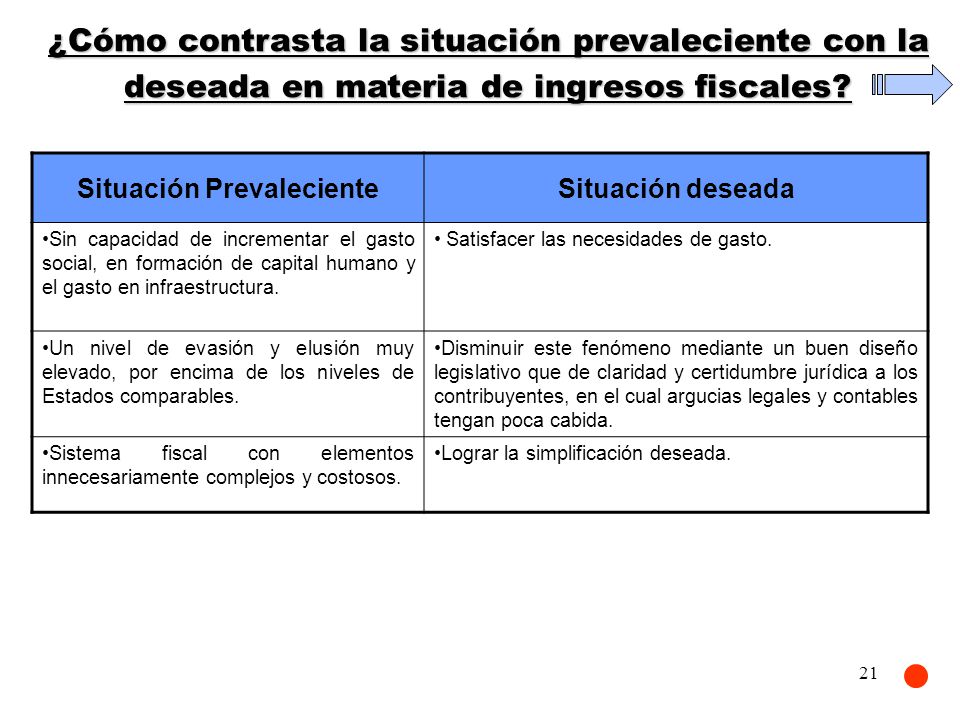 ¿Cómo contrasta la situación prevaleciente con la deseada en materia de ingresos fiscales?

| Situación Prevaleciente | Situación deseada |
|---|---|
| •Sin capacidad de incrementar el gasto social, en formación de capital humano y el gasto en infraestructura. | • Satisfacer las necesidades de gasto. |
| •Un nivel de evasión y elusión muy elevado, por encima de los niveles de Estados comparables. | •Disminuir este fenómeno mediante un buen diseño legislativo que de claridad y certidumbre jurídica a los contribuyentes, en el cual argucias legales y contables tengan poca cabida. |
| •Sistema fiscal con elementos innecesariamente complejos y costosos. | •Lograr la simplificación deseada. |

21